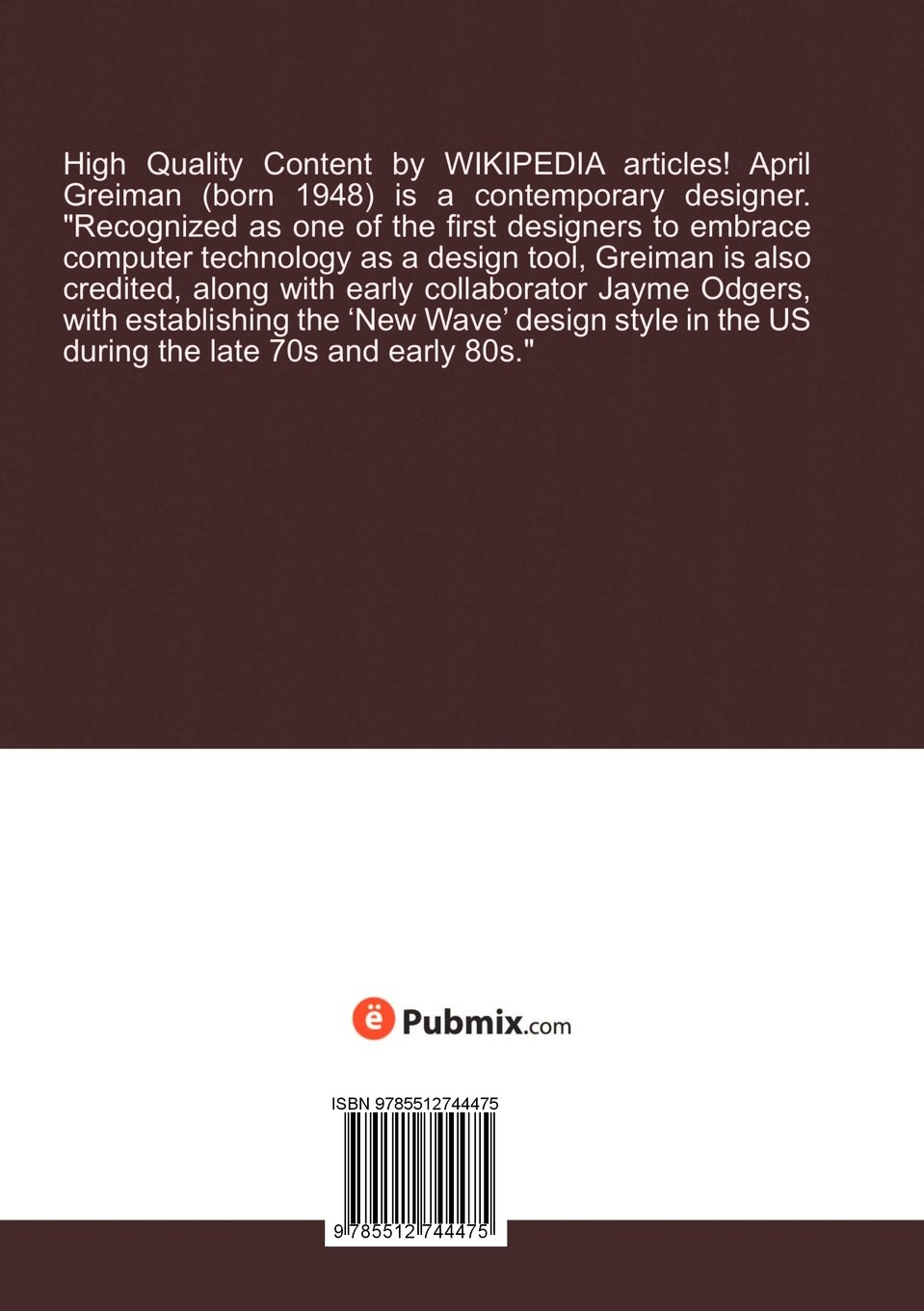 High Quality Content by WIKIPEDIA articles! April Greiman (born 1948) is a contemporary designer. "Recognized as one of the first designers to embrace computer technology as a design tool, Greiman is also credited, along with early collaborator Jayme Odgers, with establishing the ‘New Wave’ design style in the US during the late 70s and early 80s."

ë Pubmix.com

ISBN 9785512744475

9 785512 744475